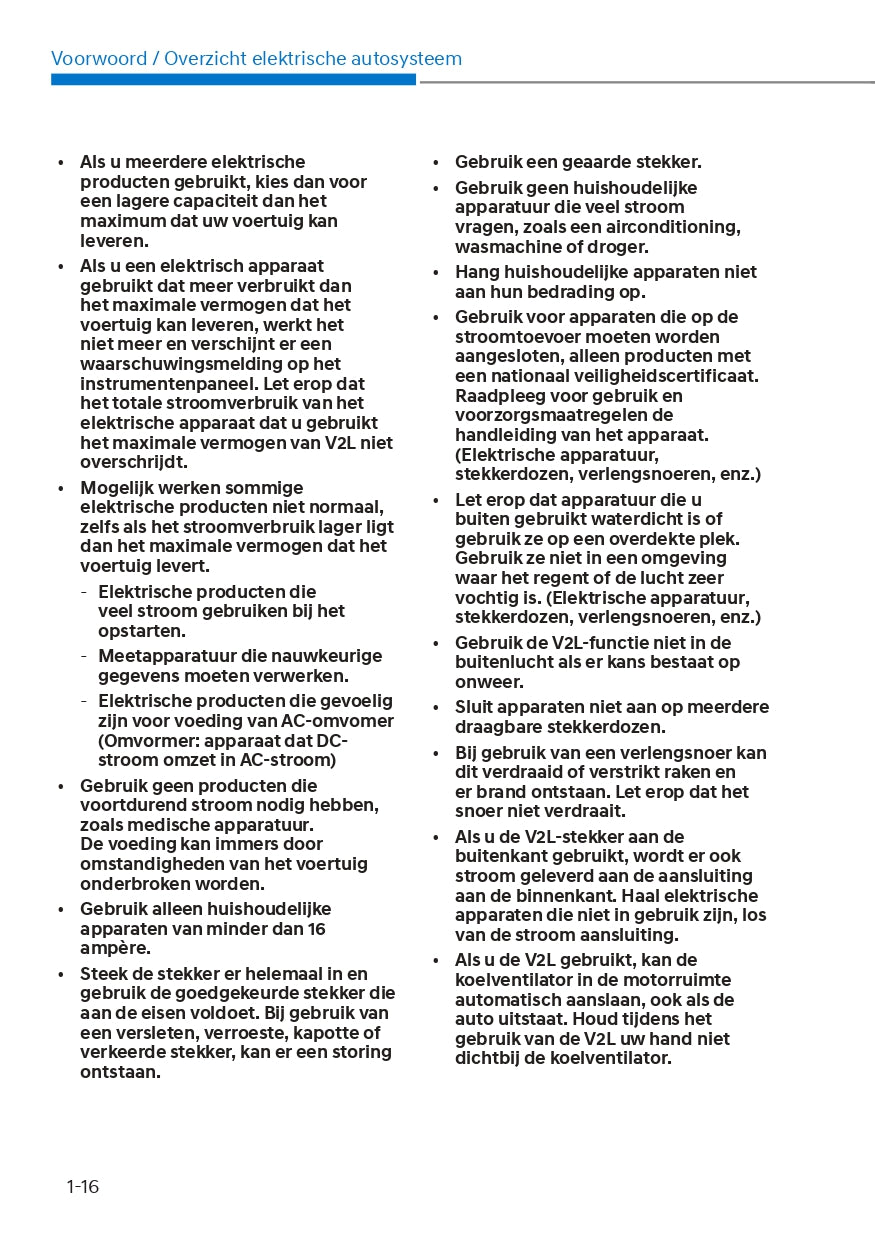 Voorwoord / Overzicht elektrische autosysteem

• Als u meerdere elektrische producten gebruikt, kies dan voor een lagere capaciteit dan het maximum dat uw voertuig kan leveren.

• Als u een elektrisch apparaat gebruikt dat meer verbruikt dan het maximale vermogen dat het voertuig kan leveren, werkt het niet meer en verschijnt er een waarschuwingsmelding op het instrumentenpaneel. Let erop dat het totale stroomverbruik van het elektrische apparaat dat u gebruikt het maximale vermogen van V2L niet overschrijdt.

• Mogelijk werken sommige elektrische producten niet normaal, zelfs als het stroomverbruik lager ligt dan het maximale vermogen dat het voertuig levert.

- Elektrische producten die veel stroom gebruiken bij het opstarten.

- Meetapparatuur die nauwkeurige gegevens moeten verwerken.

- Elektrische producten die gevoelig zijn voor voeding van AC-omvomer (Omvormer: apparaat dat DC-stroom omzet in AC-stroom)

• Gebruik geen producten die voortdurend stroom nodig hebben, zoals medische apparatuur. De voeding kan immers door omstandigheden van het voertuig onderbroken worden.

• Gebruik alleen huishoudelijke apparaten van minder dan 16 ampère.

• Steek de stekker er helemaal in en gebruik de goedgekeurde stekker die aan de eisen voldoet. Bij gebruik van een versleten, verroeste, kapotte of verkeerde stekker, kan er een storing ontstaan.

• Gebruik een geaarde stekker.

• Gebruik geen huishoudelijke apparatuur die veel stroom vragen, zoals een airconditioning, wasmachine of droger.

• Hang huishoudelijke apparaten niet aan hun bedrading op.

• Gebruik voor apparaten die op de stroomtoevoer moeten worden aangesloten, alleen producten met een nationaal veiligheidscertificaat. Raadpleeg voor gebruik en voorzorgsmaatregelen de handleiding van het apparaat. (Elektrische apparatuur, stekkerdozen, verlengsnoeren, enz.)

• Let erop dat apparatuur die u buiten gebruikt waterdicht is of gebruik ze op een overdekte plek. Gebruik ze niet in een omgeving waar het regent of de lucht zeer vochtig is. (Elektrische apparatuur, stekkerdozen, verlengsnoeren, enz.)

• Gebruik de V2L-functie niet in de buitenlucht als er kans bestaat op onweer.

• Sluit apparaten niet aan op meerdere draagbare stekkerdozen.

• Bij gebruik van een verlengsnoer kan dit verdraaid of verstrikt raken en er brand ontstaan. Let erop dat het snoer niet verdraait.

• Als u de V2L-stekker aan de buitenkant gebruikt, wordt er ook stroom geleverd aan de aansluiting aan de binnenkant. Haal elektrische apparaten die niet in gebruik zijn, los van de stroom aansluiting.

• Als u de V2L gebruikt, kan de koelventilator in de motorruimte automatisch aanslaan, ook als de auto uitstaat. Houd tijdens het gebruik van de V2L uw hand niet dichtbij de koelventilator.

1-16